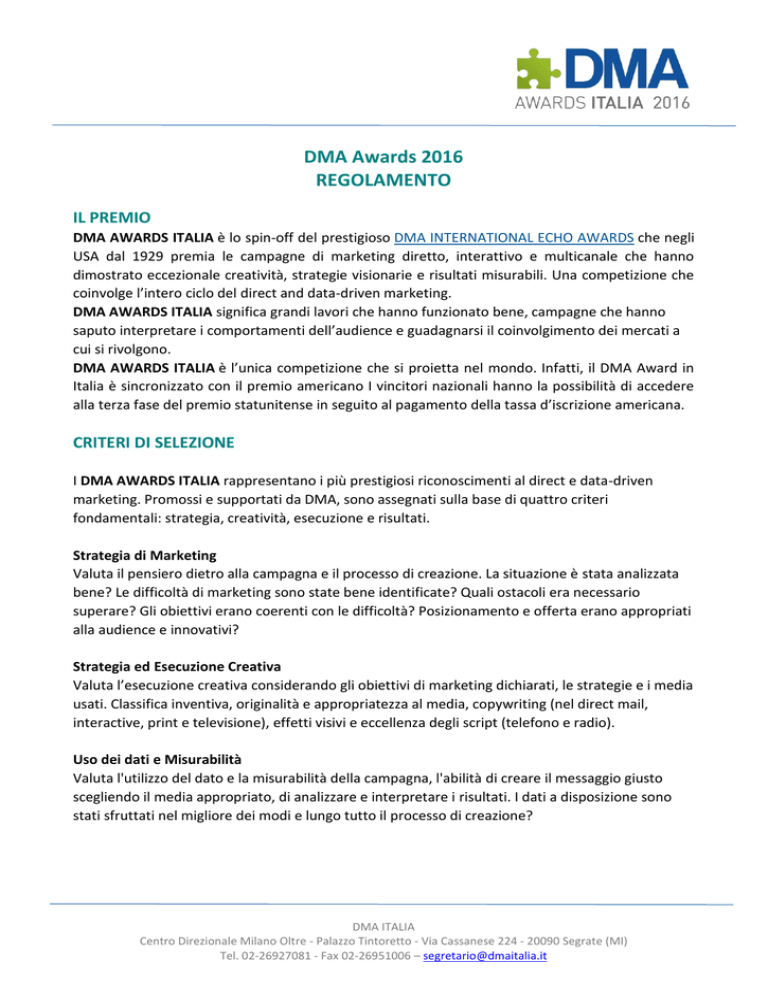 DMA
AWARDS ITALIA 2016

DMA Awards 2016
REGOLAMENTO

IL PREMIO
DMA AWARDS ITALIA è lo spin-off del prestigioso DMA INTERNATIONAL ECHO AWARDS che negli USA dal 1929 premia le campagne di marketing diretto, interattivo e multicanale che hanno dimostrato eccezionale creatività, strategie visionarie e risultati misurabili. Una competizione che coinvolge l'intero ciclo del direct and data-driven marketing.
DMA AWARDS ITALIA significa grandi lavori che hanno funzionato bene, campagne che hanno saputo interpretare i comportamenti dell'audience e guadagnarsi il coinvolgimento dei mercati a cui si rivolgono.
DMA AWARDS ITALIA è l'unica competizione che si proietta nel mondo. Infatti, il DMA Award in Italia è sincronizzato con il premio americano I vincitori nazionali hanno la possibilità di accedere alla terza fase del premio statunitense in seguito al pagamento della tassa d'iscrizione americana.

CRITERI DI SELEZIONE

I DMA AWARDS ITALIA rappresentano i più prestigiosi riconoscimenti al direct e data-driven marketing. Promossi e supportati da DMA, sono assegnati sulla base di quattro criteri fondamentali: strategia, creatività, esecuzione e risultati.

Strategia di Marketing
Valuta il pensiero dietro alla campagna e il processo di creazione. La situazione è stata analizzata bene? Le difficoltà di marketing sono state bene identificate? Quali ostacoli era necessario superare? Gli obiettivi erano coerenti con le difficoltà? Posizionamento e offerta erano appropriati alla audience e innovativi?

Strategia ed Esecuzione Creativa
Valuta l'esecuzione creativa considerando gli obiettivi di marketing dichiarati, le strategie e i media usati. Classifica inventiva, originalità e appropriatezza al media, copywriting (nel direct mail, interactive, print e televisione), effetti visivi e eccellenza degli script (telefono e radio).

Uso dei dati e Misurabilità
Valuta l'utilizzo del dato e la misurabilità della campagna, l'abilità di creare il messaggio giusto scegliendo il media appropriato, di analizzare e interpretare i risultati. I dati a disposizione sono stati sfruttati nel migliore dei modi e lungo tutto il processo di creazione?

DMA ITALIA
Centro Direzionale Milano Oltre - Palazzo Tintoretto - Via Cassanese 224 - 20090 Segrate (MI)
Tel. 02-26927081 - Fax 02-26951006 – segretario@dmaitalia.it